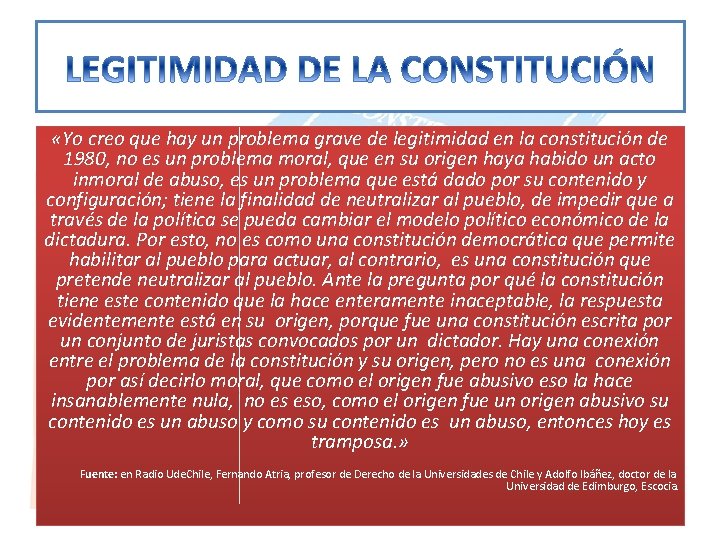 LEGITIMIDAD DE LA CONSTITUCIÓN

«Yo creo que hay un problema grave de legitimidad en la constitución de 1980, no es un problema moral, que en su origen haya habido un acto inmoral de abuso, es un problema que está dado por su contenido y configuración; tiene la finalidad de neutralizar al pueblo, de impedir que a través de la política se pueda cambiar el modelo político económico de la dictadura. Por esto, no es como una constitución democrática que permite habilitar al pueblo para actuar, al contrario, es una constitución que pretende neutralizar al pueblo. Ante la pregunta por qué la constitución tiene este contenido que la hace enteramente inaceptable, la respuesta evidentemente está en su origen, porque fue una constitución escrita por un conjunto de juristas convocados por un dictador. Hay una conexión entre el problema de la constitución y su origen, pero no es una conexión por así decirlo moral, que como el origen fue abusivo eso la hace insanablemente nula, no es eso, como el origen fue un origen abusivo su contenido es un abuso y como su contenido es un abuso, entonces hoy es tramposa.»

Fuente: en Radio UdeChile, Fernando Atria, profesor de Derecho de la Universidades de Chile y Adolfo Ibáñez, doctor de la Universidad de Edimburgo, Escocia